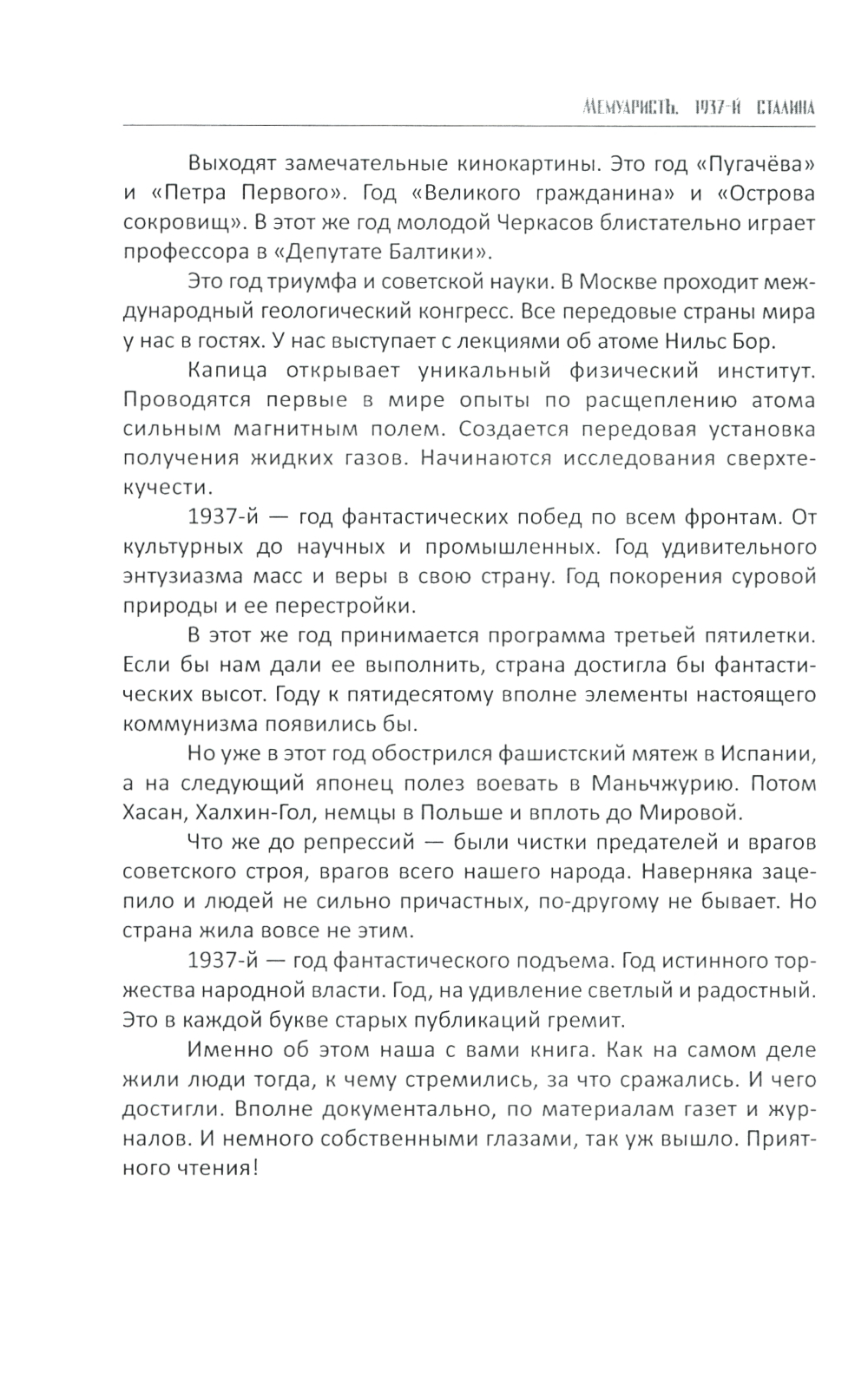 МЕМУАРИСТЪ. 1937-Й СТАЛИНА

Выходят замечательные кинокартины. Это год «Пугачёва» и «Петра Первого». Год «Великого гражданина» и «Острова сокровищ». В этот же год молодой Черкасов блистательно играет профессора в «Депутате Балтики».

Это год триумфа и советской науки. В Москве проходит международный геологический конгресс. Все передовые страны мира у нас в гостях. У нас выступает с лекциями об атоме Нильс Бор.

Капица открывает уникальный физический институт. Проводятся первые в мире опыты по расщеплению атома сильным магнитным полем. Создается передовая установка получения жидких газов. Начинаются исследования сверхтекучести.

1937-й — год фантастических побед по всем фронтам. От культурных до научных и промышленных. Год удивительного энтузиазма масс и веры в свою страну. Год покорения суровой природы и ее перестройки.

В этот же год принимается программа третьей пятилетки. Если бы нам дали ее выполнить, страна достигла бы фантастических высот. Году к пятидесятому вполне элементы настоящего коммунизма появились бы.

Но уже в этот год обострился фашистский мятеж в Испании, а на следующий японец полез воевать в Маньчжурию. Потом Хасан, Халхин-Гол, немцы в Польше и вплоть до Мировой.

Что же до репрессий — были чистки предателей и врагов советского строя, врагов всего нашего народа. Наверняка зацепило и людей не сильно причастных, по-другому не бывает. Но страна жила вовсе не этим.

1937-й — год фантастического подъема. Год истинного торжества народной власти. Год, на удивление светлый и радостный. Это в каждой букве старых публикаций гремит.

Именно об этом наша с вами книга. Как на самом деле жили люди тогда, к чему стремились, за что сражались. И чего достигли. Вполне документально, по материалам газет и журналов. И немного собственными глазами, так уж вышло. Приятного чтения!